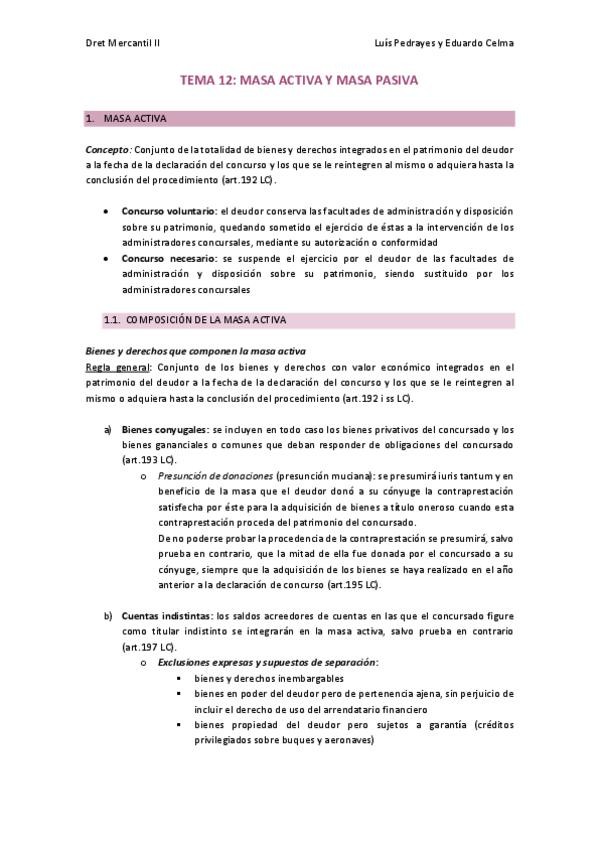 Dret Mercantil II

Luis Pedrayes y Eduardo Celma

TEMA 12: MASA ACTIVA Y MASA PASIVA

1. MASA ACTIVA

Concepto: Conjunto de la totalidad de bienes y derechos integrados en el patrimonio del deudor a la fecha de la declaración del concurso y los que se le reintegren al mismo o adquiera hasta la conclusión del procedimiento (art.192 LC).

• Concurso voluntario: el deudor conserva las facultades de administración y disposición sobre su patrimonio, quedando sometido el ejercicio de éstas a la intervención de los administradores concursales, mediante su autorización o conformidad
• Concurso necesario: se suspende el ejercicio por el deudor de las facultades de administración y disposición sobre su patrimonio, siendo sustituido por los administradores concursales

1.1. COMPOSICIÓN DE LA MASA ACTIVA

Bienes y derechos que componen la masa activa
Regla general: Conjunto de los bienes y derechos con valor económico integrados en el patrimonio del deudor a la fecha de la declaración del concurso y los que se le reintegren al mismo o adquiera hasta la conclusión del procedimiento (art.192 i ss LC).

a) Bienes conyugales: se incluyen en todo caso los bienes privativos del concursado y los bienes gananciales o comunes que deban responder de obligaciones del concursado (art.193 LC).
o Presunción de donaciones (presunción muciana): se presumirá iuris tantum y en beneficio de la masa que el deudor donó a su cónyuge la contraprestación satisfecha por éste para la adquisición de bienes a título oneroso cuando esta contraprestación proceda del patrimonio del concursado.
De no poderse probar la procedencia de la contraprestación se presumirá, salvo prueba en contrario, que la mitad de ella fue donada por el concursado a su cónyuge, siempre que la adquisición de los bienes se haya realizado en el año anterior a la declaración de concurso (art.195 LC).

b) Cuentas indistintas: los saldos acreedores de cuentas en las que el concursado figure como titular indistinto se integrarán en la masa activa, salvo prueba en contrario (art.197 LC).
o Exclusiones expresas y supuestos de separación:
▪ bienes y derechos inembargables
▪ bienes en poder del deudor pero de pertenencia ajena, sin perjuicio de incluir el derecho de uso del arrendatario financiero
▪ bienes propiedad del deudor pero sujetos a garantía (créditos privilegiados sobre buques y aeronaves)